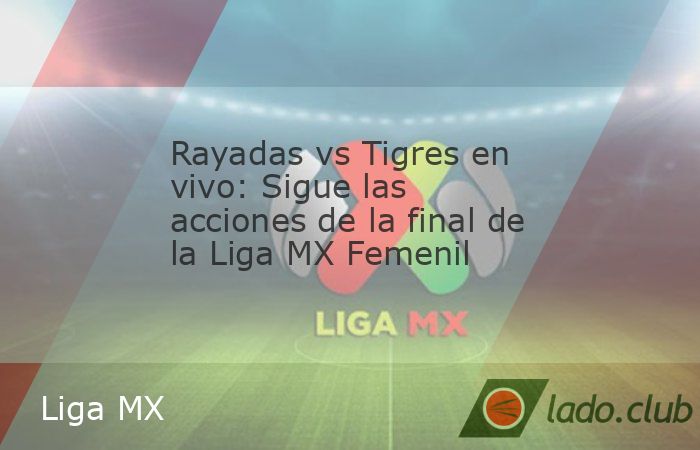 Rayadas vs Tigres en vivo: Sigue las acciones de la final de la Liga MX Femenil

LIGA MX

Liga MX

lado.club